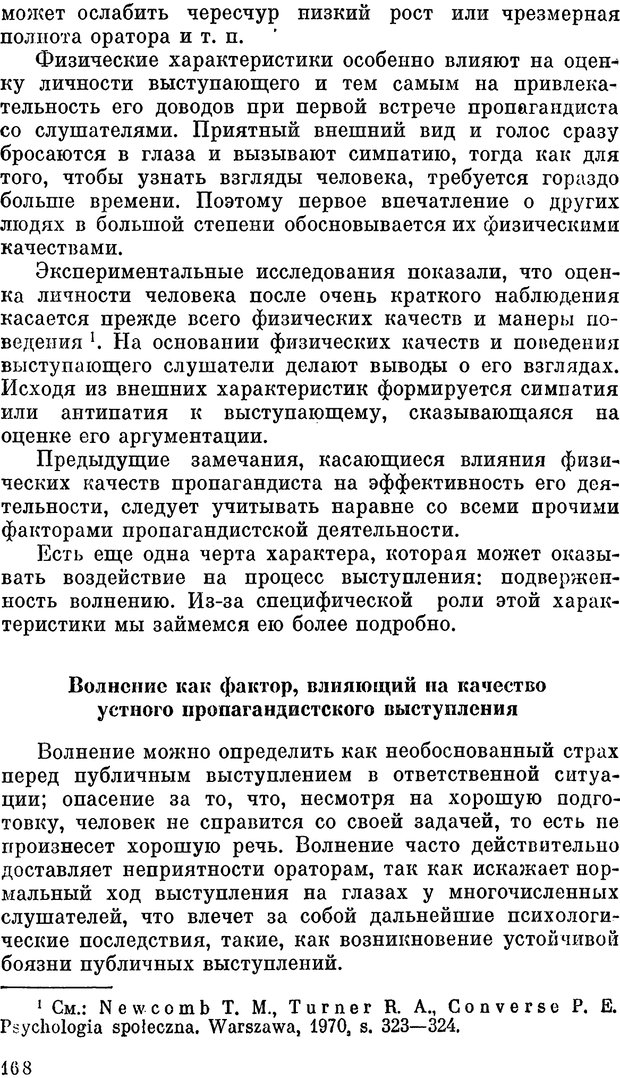 может ослабить чересчур низкий рост или чрезмерная полнота оратора и т. п.

Физические характеристики особенно влияют на оценку личности выступающего и тем самым на привлекательность его доводов при первой встрече пропагандиста со слушателями. Приятный внешний вид и голос сразу бросаются в глаза и вызывают симпатию, тогда как для того, чтобы узнать взгляды человека, требуется гораздо больше времени. Поэтому первое впечатление о других людях в большой степени обосновывается их физическими качествами.

Экспериментальные исследования показали, что оценка личности человека после очень краткого наблюдения касается прежде всего физических качеств и манеры поведения $^1$. На основании физических качеств и поведения выступающего слушатели делают выводы о его взглядах. Исходя из внешних характеристик формируется симпатия или антипатия к выступающему, сказывающаяся на оценке его аргументации.

Предыдущие замечания, касающиеся влияния физических качеств пропагандиста на эффективность его деятельности, следует учитывать наравне со всеми прочими факторами пропагандистской деятельности.

Есть еще одна черта характера, которая может оказывать воздействие на процесс выступления: подверженность волнению. Из-за специфической роли этой характеристики мы займемся ею более подробно.

Волнение как фактор, влияющий на качество устного пропагандистского выступления

Волнение можно определить как необоснованный страх перед публичным выступлением в ответственной ситуации; опасение за то, что, несмотря на хорошую подготовку, человек не справится со своей задачей, то есть не произнесет хорошую речь. Волнение часто действительно доставляет неприятности ораторам, так как искажает нормальный ход выступления на глазах у многочисленных слушателей, что влечет за собой дальнейшие психологические последствия, такие, как возникновение устойчивой боязни публичных выступлений.

$^1$ См.: Newcomb T. M., Turner R. A., Converse P. E. Psychologia społeczna. Warszawa, 1970, s. 323—324.

168